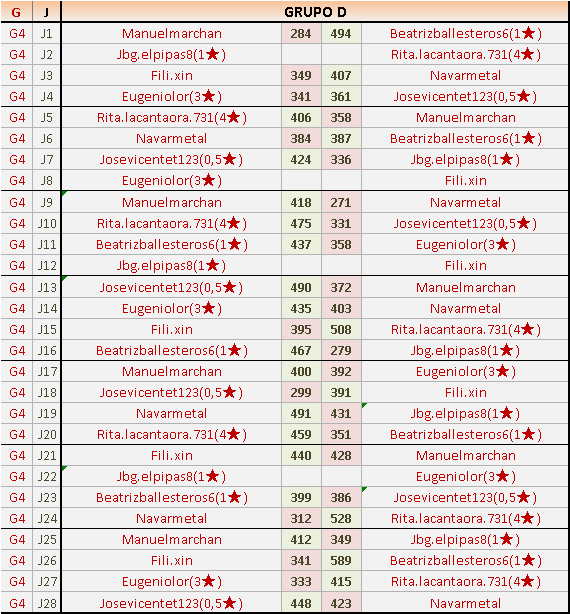 | G | J | GRUPO D | | | |
|---|---|---|---|---|---|
| G4 | J1 | Manuelmarchan | 284 | 494 | Beatrizballesteros6(1★) |
| G4 | J2 | Jbg.elpipas8(1★) | | | Rita.lacantaora.731(4★) |
| G4 | J3 | Fili.xin | 349 | 407 | Navarmetal |
| G4 | J4 | Eugeniolor(3★) | 341 | 361 | Josevicentet123(0,5★) |
| G4 | J5 | Rita.lacantaora.731(4★) | 406 | 358 | Manuelmarchan |
| G4 | J6 | Navarmetal | 384 | 387 | Beatrizballesteros6(1★) |
| G4 | J7 | Josevicentet123(0,5★) | 424 | 336 | Jbg.elpipas8(1★) |
| G4 | J8 | Eugeniolor(3★) | | | Fili.xin |
| G4 | J9 | Manuelmarchan | 418 | 271 | Navarmetal |
| G4 | J10 | Rita.lacantaora.731(4★) | 475 | 331 | Josevicentet123(0,5★) |
| G4 | J11 | Beatrizballesteros6(1★) | 437 | 358 | Eugeniolor(3★) |
| G4 | J12 | Jbg.elpipas8(1★) | | | Fili.xin |
| G4 | J13 | Josevicentet123(0,5★) | 490 | 372 | Manuelmarchan |
| G4 | J14 | Eugeniolor(3★) | 435 | 403 | Navarmetal |
| G4 | J15 | Fili.xin | 395 | 508 | Rita.lacantaora.731(4★) |
| G4 | J16 | Beatrizballesteros6(1★) | 467 | 279 | Jbg.elpipas8(1★) |
| G4 | J17 | Manuelmarchan | 400 | 392 | Eugeniolor(3★) |
| G4 | J18 | Josevicentet123(0,5★) | 299 | 391 | Fili.xin |
| G4 | J19 | Navarmetal | 491 | 431 | Jbg.elpipas8(1★) |
| G4 | J20 | Rita.lacantaora.731(4★) | 459 | 351 | Beatrizballesteros6(1★) |
| G4 | J21 | Fili.xin | 440 | 428 | Manuelmarchan |
| G4 | J22 | Jbg.elpipas8(1★) | | | Eugeniolor(3★) |
| G4 | J23 | Beatrizballesteros6(1★) | 399 | 386 | Josevicentet123(0,5★) |
| G4 | J24 | Navarmetal | 312 | 528 | Rita.lacantaora.731(4★) |
| G4 | J25 | Manuelmarchan | 412 | 349 | Jbg.elpipas8(1★) |
| G4 | J26 | Fili.xin | 341 | 589 | Beatrizballesteros6(1★) |
| G4 | J27 | Eugeniolor(3★) | 333 | 415 | Rita.lacantaora.731(4★) |
| G4 | J28 | Josevicentet123(0,5★) | 448 | 423 | Navarmetal |